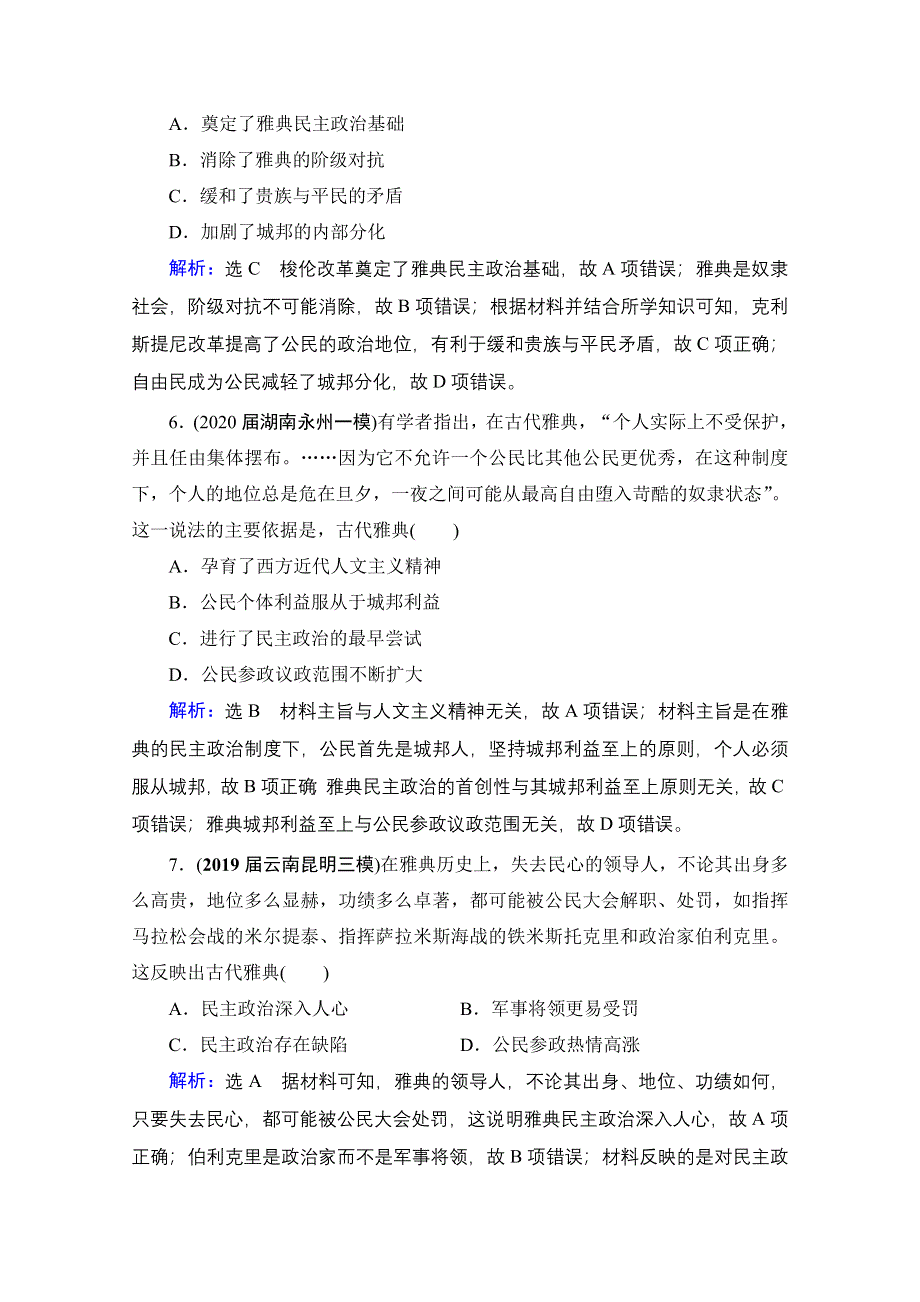 A．奠定了雅典民主政治基础

B．消除了雅典的阶级对抗

C．缓和了贵族与平民的矛盾

D．加剧了城邦的内部分化

解析：选 C　梭伦改革奠定了雅典民主政治基础，故 A 项错误；雅典是奴隶社会，阶级对抗不可能消除，故 B 项错误；根据材料并结合所学知识可知，克利斯提尼改革提高了公民的政治地位，有利于缓和贵族与平民矛盾，故 C 项正确；自由民成为公民减轻了城邦分化，故 D 项错误。

6．(2020 届湖南永州一模)有学者指出，在古代雅典，“个人实际上不受保护，并且任由集体摆布。……因为它不允许一个公民比其他公民更优秀，在这种制度下，个人的地位总是危在旦夕，一夜之间可能从最高自由堕入苛酷的奴隶状态”。这一说法的主要依据是，古代雅典(　　)

A．孕育了西方近代人文主义精神

B．公民个体利益服从于城邦利益

C．进行了民主政治的最早尝试

D．公民参政议政范围不断扩大

解析：选 B　材料主旨与人文主义精神无关，故 A 项错误；材料主旨是在雅典的民主政治制度下，公民首先是城邦人，坚持城邦利益至上的原则，个人必须服从城邦，故 B 项正确 雅典民主政治的首创性与其城邦利益至上原则无关，故 C 项错误；雅典城邦利益至上与公民参政议政范围无关，故 D 项错误。

7．(2019 届云南昆明三模)在雅典历史上，失去民心的领导人，不论其出身多么高贵，地位多么显赫，功绩多么卓著，都可能被公民大会解职、处罚，如指挥马拉松会战的米尔提泰、指挥萨拉米斯海战的铁米斯托克里和政治家伯利克里。这反映出古代雅典(　　)

A．民主政治深入人心　　　　B．军事将领更易受罚

C．民主政治存在缺陷　　　　D．公民参政热情高涨

解析：选 A　据材料可知，雅典的领导人，不论其出身、地位、功绩如何，只要失去民心，都可能被公民大会处罚，这说明雅典民主政治深入人心，故 A 项正确；伯利克里是政治家而不是军事将领，故 B 项错误；材料反映的是对民主政